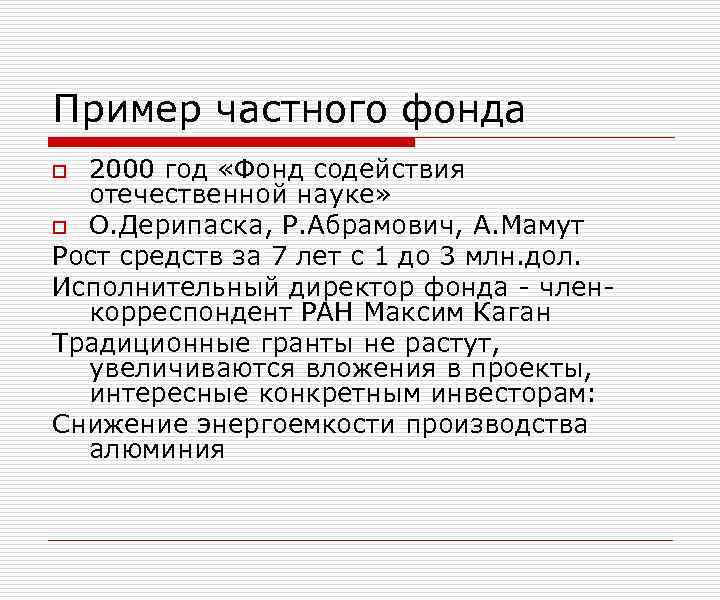 Пример частного фонда

2000 год «Фонд содействия отечественной науке»

О.Дерипаска, Р.Абрамович, А.Мамут

Рост средств за 7 лет с 1 до 3 млн.дол.

Исполнительный директор фонда - член-корреспондент РАН Максим Каган

Традиционные гранты не растут, увеличиваются вложения в проекты, интересные конкретным инвесторам:

Снижение энергоемкости производства алюминия